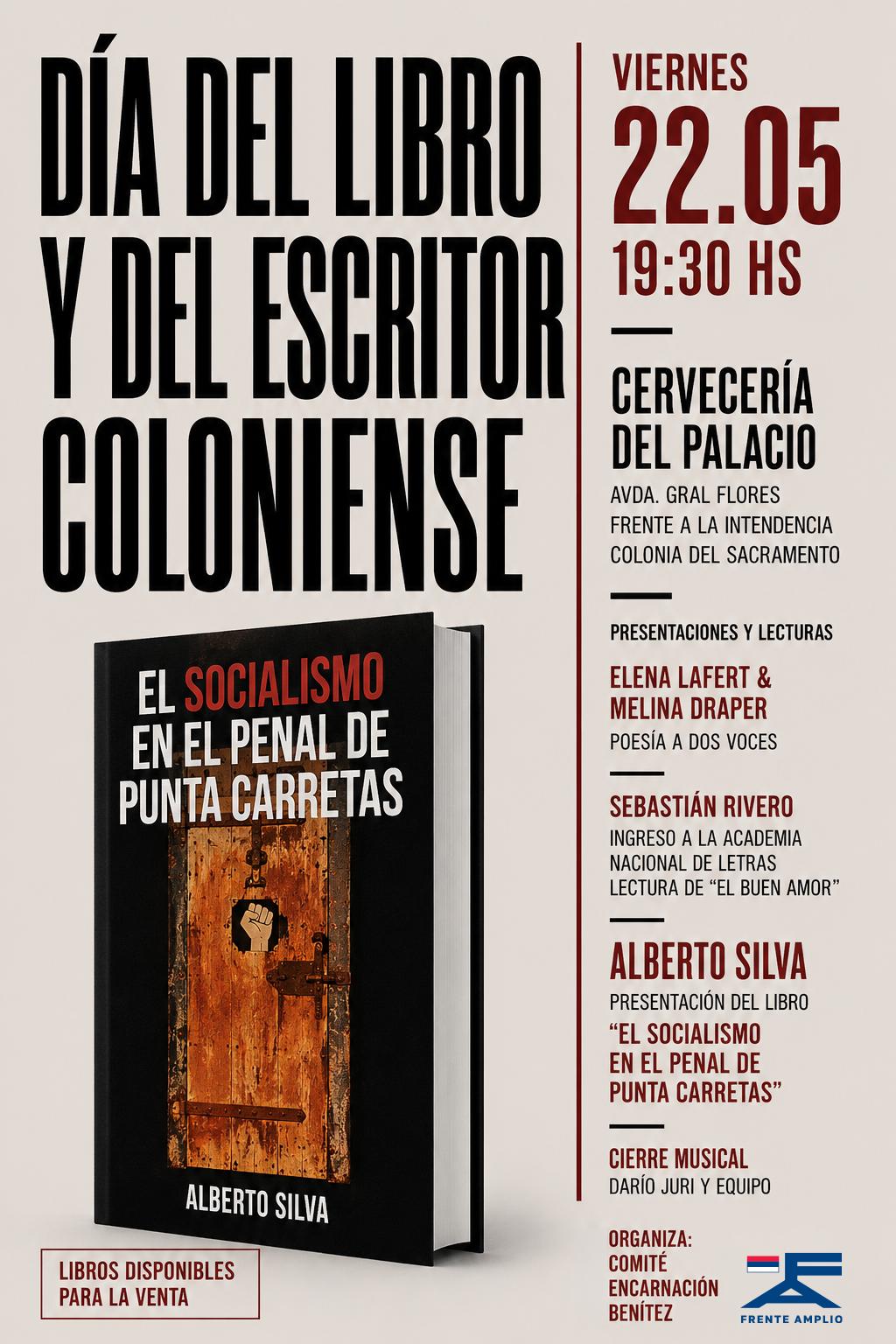 DÍA DEL LIBRO Y DEL ESCRITOR COLONIENSE

EL SOCIALISMO EN EL PENAL DE PUNTA CARRETAS

ALBERTO SILVA

LIBROS DISPONIBLES PARA LA VENTA

VIERNES
22.05
19:30 HS

CERVECERÍA DEL PALACIO
AVDA. GRAL FLORES
FRENTE A LA INTENDENCIA
COLONIA DEL SACRAMENTO

PRESENTACIONES Y LECTURAS

ELENA LAFERT & MELINA DRAPER
POESÍA A DOS VOCES

SEBASTIÁN RIVERO
INGRESO A LA ACADEMIA NACIONAL DE LETRAS
LECTURA DE "EL BUEN AMOR"

ALBERTO SILVA
PRESENTACIÓN DEL LIBRO
"EL SOCIALISMO EN EL PENAL DE PUNTA CARRETAS"

CIERRE MUSICAL
DARÍO JURI Y EQUIPO

ORGANIZA:
COMITÉ
ENCARNACIÓN
BENÍTEZ

FRENTE AMPLIO